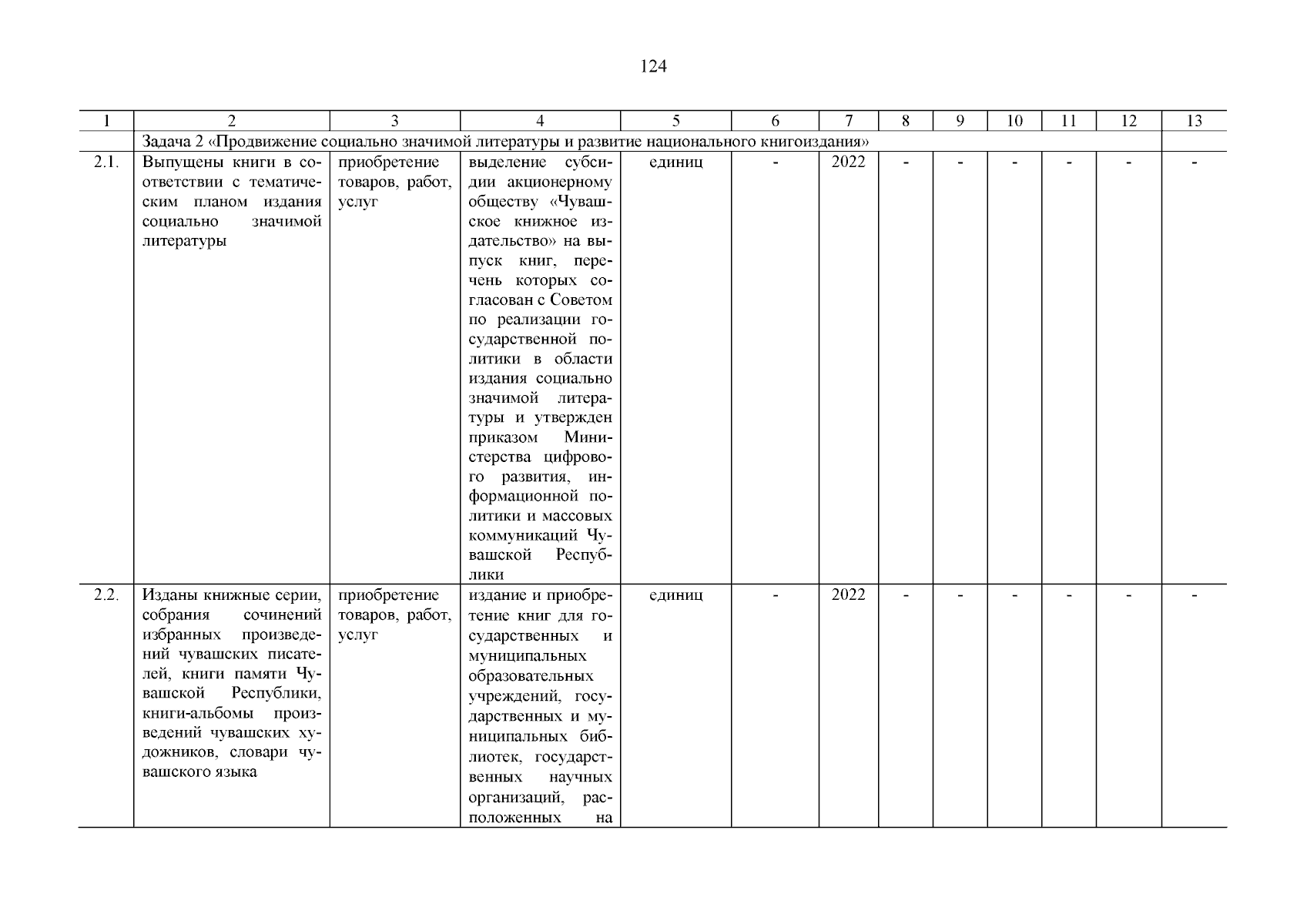 124

| 1 | 2 | 3 | 4 | 5 | 6 | 7 | 8 | 9 | 10 | 11 | 12 | 13 |
|---|---|---|---|---|---|---|---|---|---|---|---|---|
| | Задача 2 «Продвижение социально значимой литературы и развитие национального книгоиздания» | | | | | | | | | | | |
| 2.1. | Выпущены книги в соответствии с тематическим планом издания социально значимой литературы | приобретение товаров, работ, услуг | выделение субсидии акционерному обществу «Чувашское книжное издательство» на выпуск книг, перечень которых согласован с Советом по реализации государственной политики в области издания социально значимой литературы и утвержден приказом Министерства цифрового развития, информационной политики и массовых коммуникаций Чувашской Республики | единиц | - | 2022 | - | - | - | - | - | - |
| 2.2. | Изданы книжные серии, собрания сочинений избранных произведений чувашских писателей, книги памяти Чувашской Республики, книги-альбомы произведений чувашских художников, словари чувашского языка | приобретение товаров, работ, услуг | издание и приобретение книг для государственных и муниципальных образовательных учреждений, государственных и муниципальных библиотек, государственных научных организаций, расположенных на | единиц | - | 2022 | - | - | - | - | - | - |